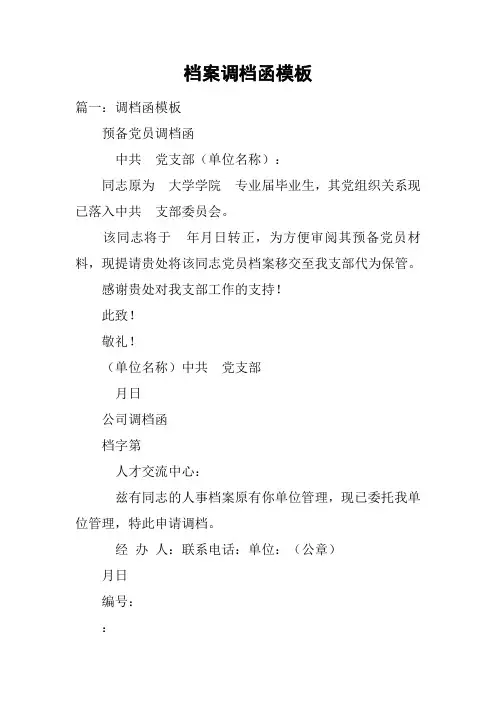 档案调档函模板

篇一：调档函模板

预备党员调档函

中共　党支部（单位名称）：

同志原为　大学学院　专业届毕业生，其党组织关系现已落入中共　支部委员会。

该同志将于　年月日转正，为方便审阅其预备党员材料，现提请贵处将该同志党员档案移交至我支部代为保管。

感谢贵处对我支部工作的支持！

此致！

敬礼！

（单位名称）中共　党支部

月日

公司调档函

档字第

人才交流中心：

兹有同志的人事档案原有你单位管理，现已委托我单位管理，特此申请调档。

经 办 人：联系电话：单位：（公章）

月日

编号：

：